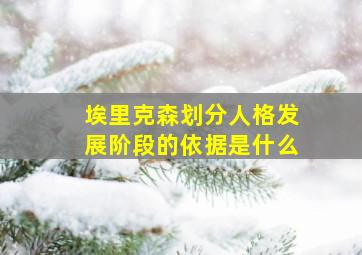 埃里克森划分人格发展阶段的依据是什么